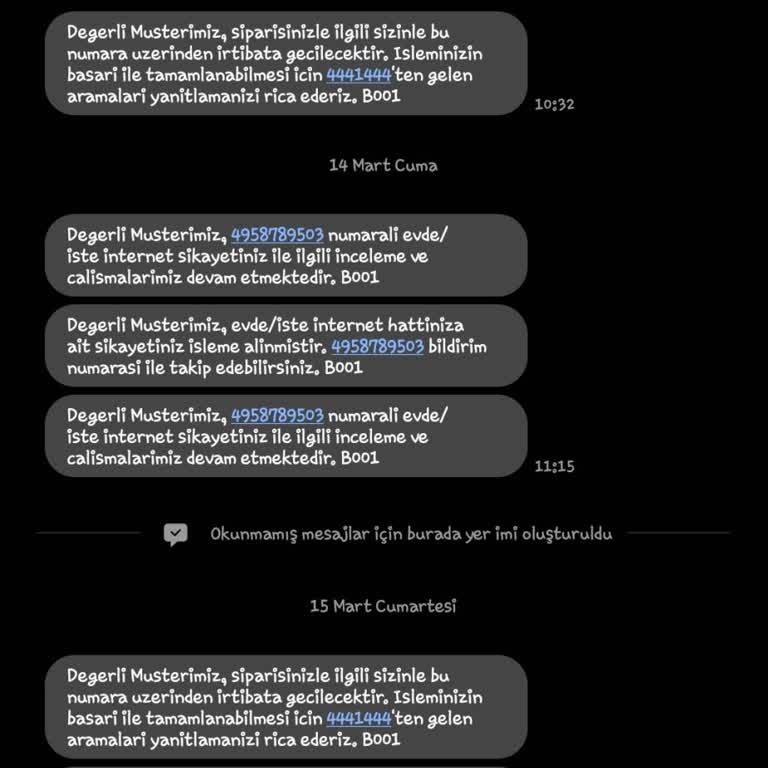 Degerli Musterimiz, siparisinizle ilgili sizinle bu numara uzerinden irtibata gecilecektir. Isleminizin basari ile tamamlanabilmesi icin 4441444'ten gelen aramalari yanitlamanizi rica ederiz. B001

10:32

14 Mart Cuma

Degerli Musterimiz, 4958789503 numarali evde/iste internet sikayetiniz ile ilgili inceleme ve calismalarimiz devam etmektedir. B001

Degerli Musterimiz, evde/iste internet hattiniza ait sikayetiniz isleme alinmistir. 4958789503 bildirim numarasi ile takip edebilirsiniz. B001

Degerli Musterimiz, 4958789503 numarali evde/iste internet sikayetiniz ile ilgili inceleme ve calismalarimiz devam etmektedir. B001

11:15

Okunmamış mesajlar için burada yer imi oluşturuldu

15 Mart Cumartesi

Degerli Musterimiz, siparisinizle ilgili sizinle bu numara uzerinden irtibata gecilecektir. Isleminizin basari ile tamamlanabilmesi icin 4441444'ten gelen aramalari yanitlamanizi rica ederiz. B001